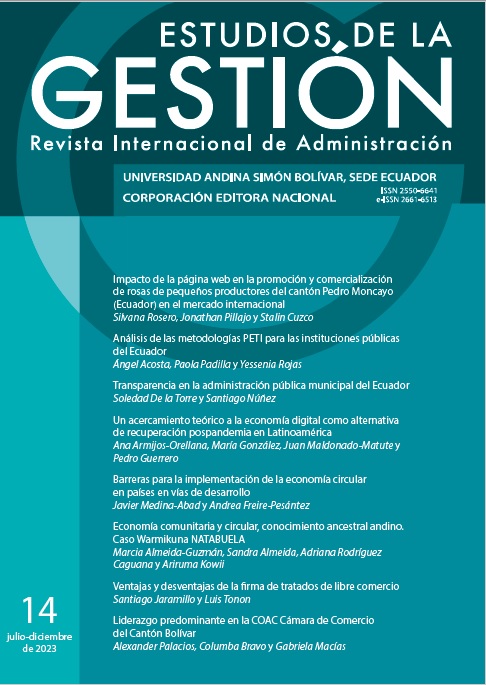 ESTUDIOS DE LA
GESTIÓN
Revista Internacional de Administración

UNIVERSIDAD ANDINA SIMÓN BOLÍVAR, SEDE ECUADOR
CORPORACIÓN EDITORA NACIONAL
ISSN 2550-6641
e-ISSN 2661-6513

Impacto de la página web en la promoción y comercialización de rosas de pequeños productores del cantón Pedro Moncayo (Ecuador) en el mercado internacional
Silvana Rosero, Jonathan Pillajo y Stalin Cuzco

Análisis de las metodologías PETI para las instituciones públicas del Ecuador
Ángel Acosta, Paola Padilla y Yessenia Rojas

Transparencia en la administración pública municipal del Ecuador
Soledad De la Torre y Santiago Núñez

Un acercamiento teórico a la economía digital como alternativa de recuperación pospandemia en Latinoamérica
Ana Armijos-Orellana, María González, Juan Maldonado-Matute y Pedro Guerrero

Barreras para la implementación de la economía circular en países en vías de desarrollo
Javier Medina-Abad y Andrea Freire-Pesántez

Economía comunitaria y circular, conocimiento ancestral andino. Caso Warmikuna NATABUELA
Marcia Almeida-Guzmán, Sandra Almeida, Adriana Rodríguez Caguana y Ariruma Kowii

Ventajas y desventajas de la firma de tratados de libre comercio
Santiago Jaramillo y Luis Tonon

Liderazgo predominante en la COAC Cámara de Comercio del Cantón Bolívar
Alexander Palacios, Columba Bravo y Gabriela Macías

14
julio-diciembre de 2023